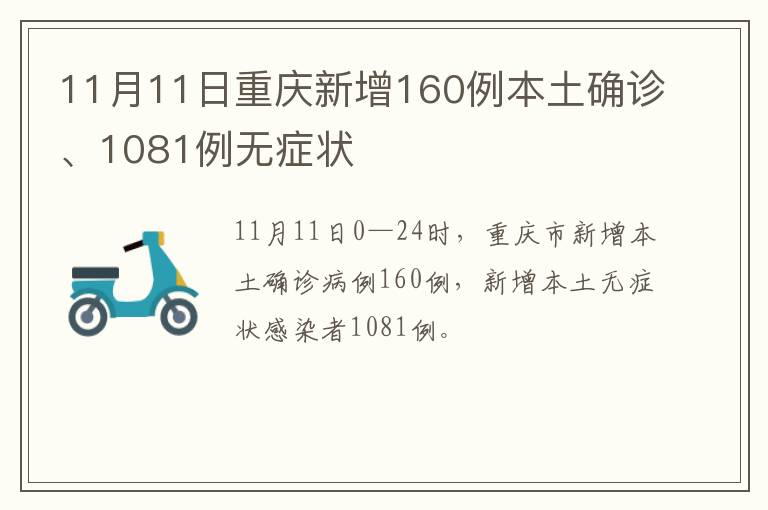 11月11日重庆新增160例本土确诊、1081例无症状

11月11日0—24时，重庆市新增本土确诊病例160例，新增本土无症状感染者1081例。